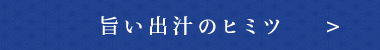 旨い出汁のヒミツ　>